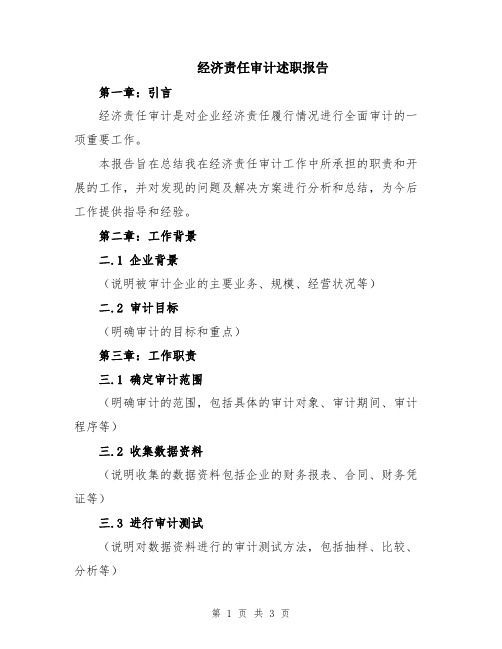 经济责任审计述职报告

第一章：引言

经济责任审计是对企业经济责任履行情况进行全面审计的一项重要工作。

本报告旨在总结我在经济责任审计工作中所承担的职责和开展的工作，并对发现的问题及解决方案进行分析和总结，为今后工作提供指导和经验。

第二章：工作背景

二.1 企业背景

（说明被审计企业的主要业务、规模、经营状况等）

二.2 审计目标

（明确审计的目标和重点）

第三章：工作职责

三.1 确定审计范围

（明确审计的范围，包括具体的审计对象、审计期间、审计程序等）

三.2 收集数据资料

（说明收集的数据资料包括企业的财务报表、合同、财务凭证等）

三.3 进行审计测试

（说明对数据资料进行的审计测试方法，包括抽样、比较、分析等）

第 1 页 共 3 页